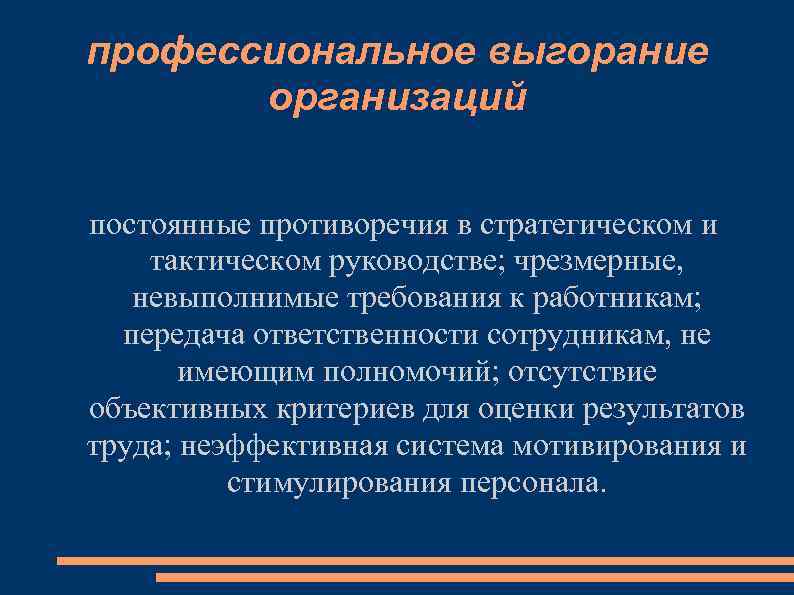 профессиональное выгорание организаций

постоянные противоречия в стратегическом и тактическом руководстве; чрезмерные, невыполнимые требования к работникам; передача ответственности сотрудникам, не имеющим полномочий; отсутствие объективных критериев для оценки результатов труда; неэффективная система мотивирования и стимулирования персонала.